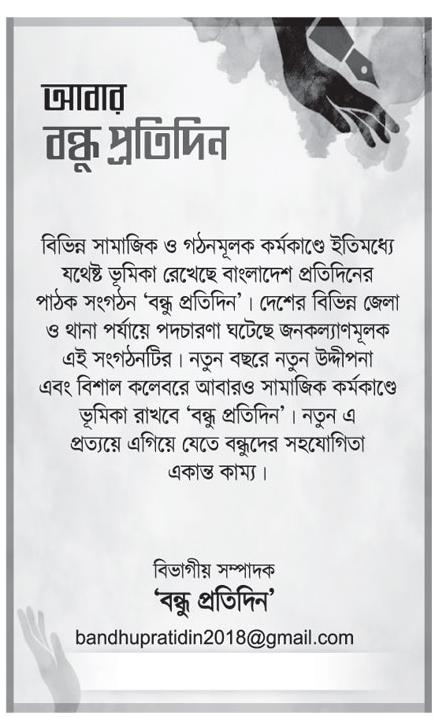 আবার
বন্ধু প্রতিদিন

বিভিন্ন সামাজিক ও গঠনমূলক কর্মকাণ্ডে ইতিমধ্যে যথেষ্ট ভূমিকা রেখেছে বাংলাদেশ প্রতিদিনের পাঠক সংগঠন 'বন্ধু প্রতিদিন'। দেশের বিভিন্ন জেলা ও থানা পর্যায়ে পদচারণা ঘটেছে জনকল্যাণমূলক এই সংগঠনটির। নতুন বছরে নতুন উদ্দীপনা এবং বিশাল কলেবরে আবারও সামাজিক কর্মকাণ্ডে ভূমিকা রাখবে 'বন্ধু প্রতিদিন'। নতুন এ প্রত্যয়ে এগিয়ে যেতে বন্ধুদের সহযোগিতা একান্ত কাম্য।

বিভাগীয় সম্পাদক
'বন্ধু প্রতিদিন'
bandhupratidin2018@gmail.com